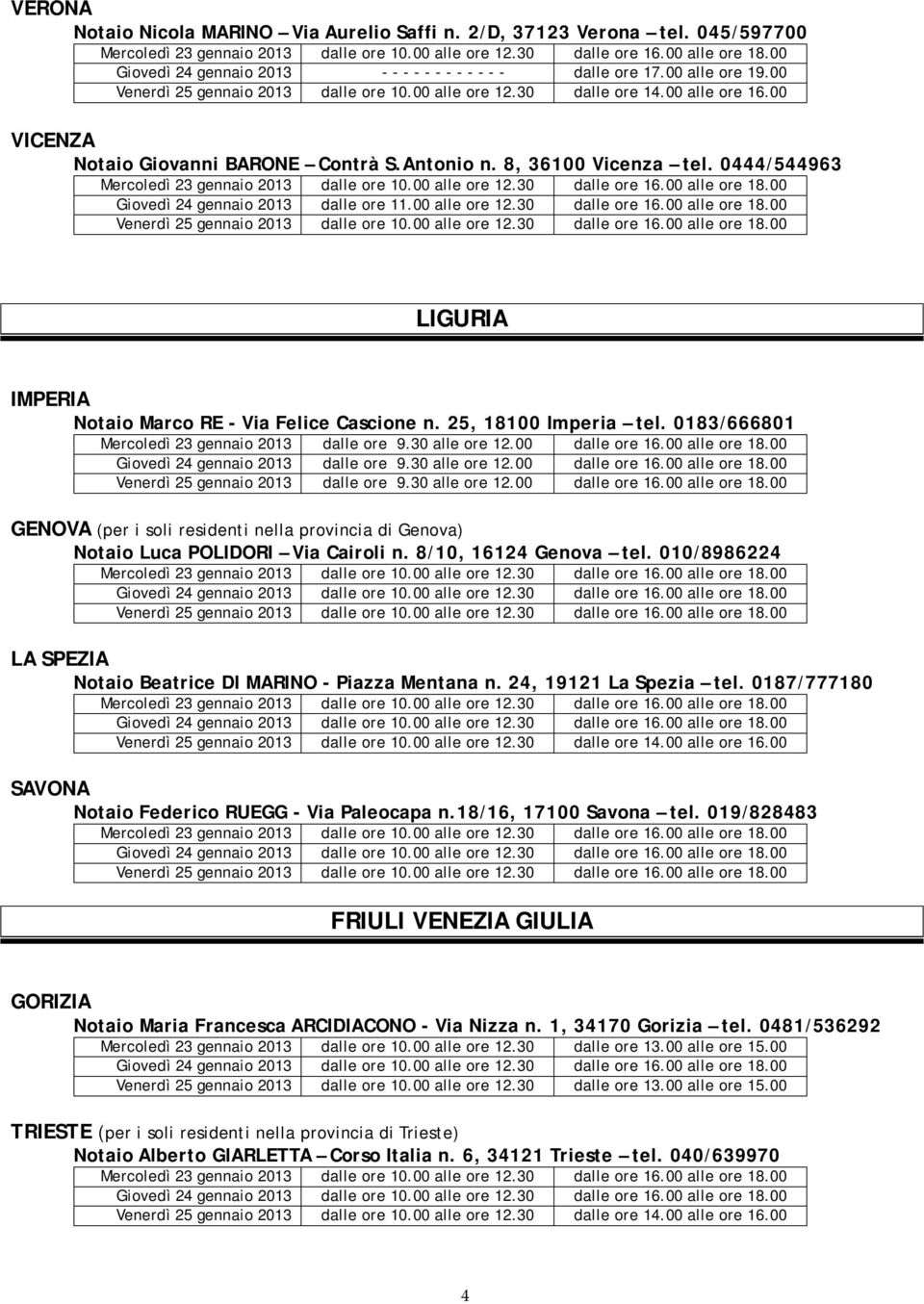 VERONA

Notaio Nicola MARINO – Via Aurelio Saffi n. 2/D, 37123 Verona – tel. 045/597700

| Mercoledì 23 gennaio 2013 | dalle ore 10.00 alle ore 12.30 | dalle ore 16.00 alle ore 18.00 |
|---|---|---|
| Giovedì 24 gennaio 2013 | - - - - - - - - - - - - | dalle ore 17.00 alle ore 19.00 |
| Venerdì 25 gennaio 2013 | dalle ore 10.00 alle ore 12.30 | dalle ore 14.00 alle ore 16.00 |

VICENZA

Notaio Giovanni BARONE – Contrà S.Antonio n. 8, 36100 Vicenza – tel. 0444/544963

| Mercoledì 23 gennaio 2013 | dalle ore 10.00 alle ore 12.30 | dalle ore 16.00 alle ore 18.00 |
|---|---|---|
| Giovedì 24 gennaio 2013 | dalle ore 11.00 alle ore 12.30 | dalle ore 16.00 alle ore 18.00 |
| Venerdì 25 gennaio 2013 | dalle ore 10.00 alle ore 12.30 | dalle ore 16.00 alle ore 18.00 |

LIGURIA

IMPERIA

Notaio Marco RE - Via Felice Cascione n. 25, 18100 Imperia – tel. 0183/666801

| Mercoledì 23 gennaio 2013 | dalle ore 9.30 alle ore 12.00 | dalle ore 16.00 alle ore 18.00 |
|---|---|---|
| Giovedì 24 gennaio 2013 | dalle ore 9.30 alle ore 12.00 | dalle ore 16.00 alle ore 18.00 |
| Venerdì 25 gennaio 2013 | dalle ore 9.30 alle ore 12.00 | dalle ore 16.00 alle ore 18.00 |

GENOVA (per i soli residenti nella provincia di Genova)

Notaio Luca POLIDORI – Via Cairoli n. 8/10, 16124 Genova – tel. 010/8986224

| Mercoledì 23 gennaio 2013 | dalle ore 10.00 alle ore 12.30 | dalle ore 16.00 alle ore 18.00 |
|---|---|---|
| Giovedì 24 gennaio 2013 | dalle ore 10.00 alle ore 12.30 | dalle ore 16.00 alle ore 18.00 |
| Venerdì 25 gennaio 2013 | dalle ore 10.00 alle ore 12.30 | dalle ore 16.00 alle ore 18.00 |

LA SPEZIA

Notaio Beatrice DI MARINO - Piazza Mentana n. 24, 19121 La Spezia – tel. 0187/777180

| Mercoledì 23 gennaio 2013 | dalle ore 10.00 alle ore 12.30 | dalle ore 16.00 alle ore 18.00 |
|---|---|---|
| Giovedì 24 gennaio 2013 | dalle ore 10.00 alle ore 12.30 | dalle ore 16.00 alle ore 18.00 |
| Venerdì 25 gennaio 2013 | dalle ore 10.00 alle ore 12.30 | dalle ore 14.00 alle ore 16.00 |

SAVONA

Notaio Federico RUEGG - Via Paleocapa n.18/16, 17100 Savona – tel. 019/828483

| Mercoledì 23 gennaio 2013 | dalle ore 10.00 alle ore 12.30 | dalle ore 16.00 alle ore 18.00 |
|---|---|---|
| Giovedì 24 gennaio 2013 | dalle ore 10.00 alle ore 12.30 | dalle ore 16.00 alle ore 18.00 |
| Venerdì 25 gennaio 2013 | dalle ore 10.00 alle ore 12.30 | dalle ore 16.00 alle ore 18.00 |

FRIULI VENEZIA GIULIA

GORIZIA

Notaio Maria Francesca ARCIDIACONO - Via Nizza n. 1, 34170 Gorizia – tel. 0481/536292

| Mercoledì 23 gennaio 2013 | dalle ore 10.00 alle ore 12.30 | dalle ore 13.00 alle ore 15.00 |
|---|---|---|
| Giovedì 24 gennaio 2013 | dalle ore 10.00 alle ore 12.30 | dalle ore 16.00 alle ore 18.00 |
| Venerdì 25 gennaio 2013 | dalle ore 10.00 alle ore 12.30 | dalle ore 13.00 alle ore 15.00 |

TRIESTE (per i soli residenti nella provincia di Trieste)

Notaio Alberto GIARLETTA – Corso Italia n. 6, 34121 Trieste – tel. 040/639970

| Mercoledì 23 gennaio 2013 | dalle ore 10.00 alle ore 12.30 | dalle ore 16.00 alle ore 18.00 |
|---|---|---|
| Giovedì 24 gennaio 2013 | dalle ore 10.00 alle ore 12.30 | dalle ore 16.00 alle ore 18.00 |
| Venerdì 25 gennaio 2013 | dalle ore 10.00 alle ore 12.30 | dalle ore 14.00 alle ore 16.00 |

4